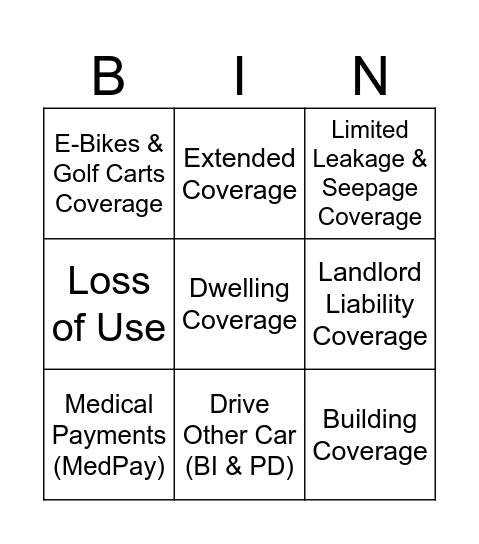 | B | I | N |
|---|---|---|
| E-Bikes & Golf Carts Coverage | Extended Coverage | Limited Leakage & Seepage Coverage |
| Loss of Use | Dwelling Coverage | Landlord Liability Coverage |
| Medical Payments (MedPay) | Drive Other Car (BI & PD) | Building Coverage |